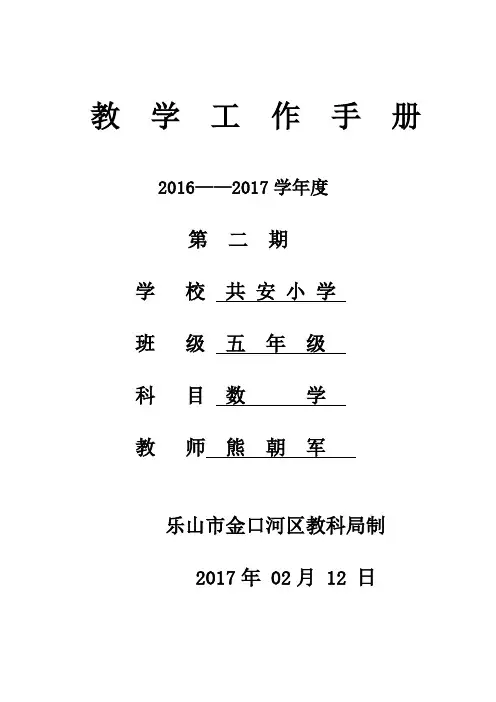 教 学 工 作 手 册

2016——2017 学年度

第 二 期

学 校 共 安 小 学

班 级 五 年 级

科 目 数 学

教 师 熊 朝 军

乐山市金口河区教科局制

2017 年 02 月 12 日